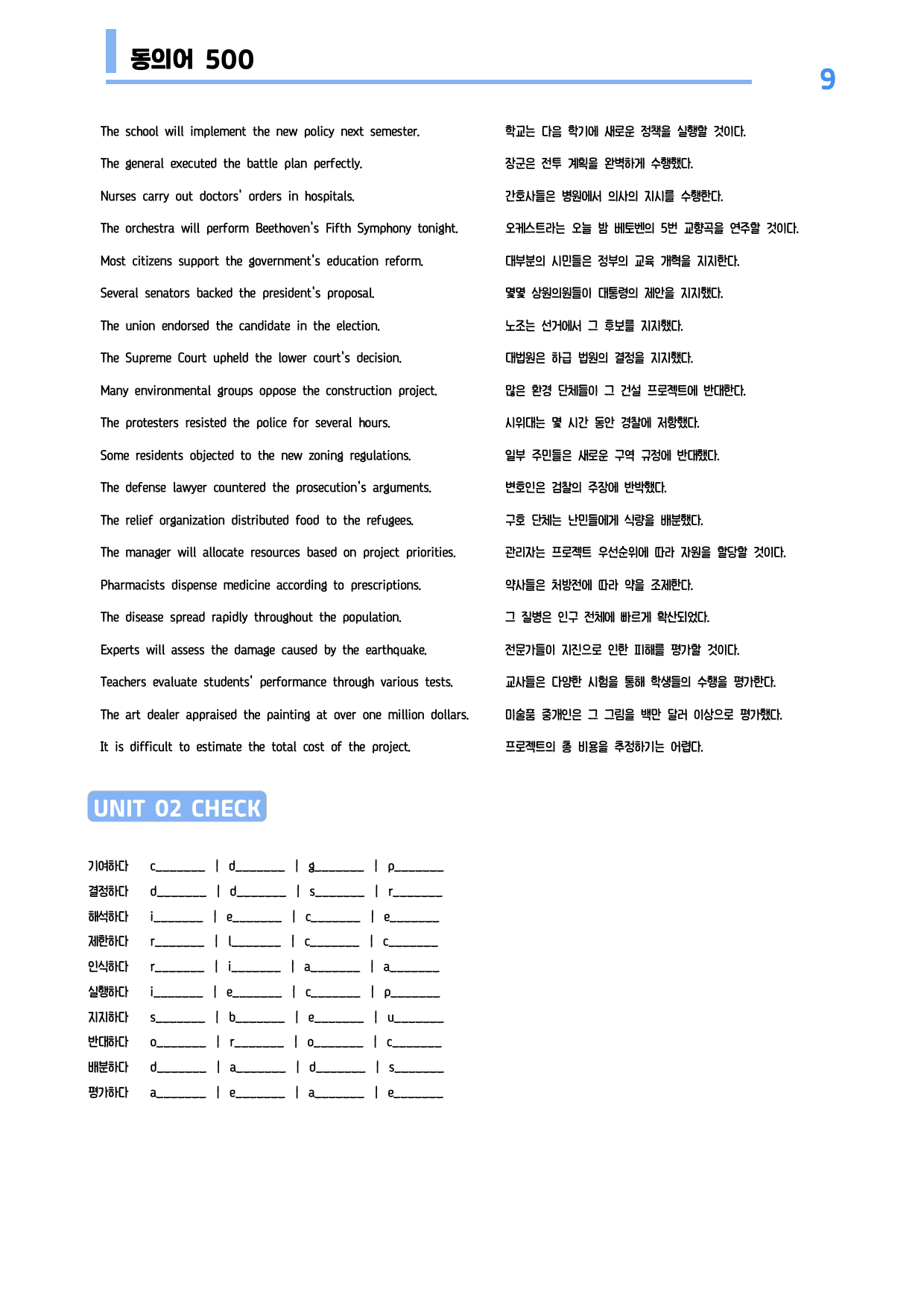 동의어 500

9

The school will implement the new policy next semester.
The general executed the battle plan perfectly.
Nurses carry out doctors' orders in hospitals.
The orchestra will perform Beethoven's Fifth Symphony tonight.
Most citizens support the government's education reform.
Several senators backed the president's proposal.
The union endorsed the candidate in the election.
The Supreme Court upheld the lower court's decision.
Many environmental groups oppose the construction project.
The protesters resisted the police for several hours.
Some residents objected to the new zoning regulations.
The defense lawyer countered the prosecution's arguments.
The relief organization distributed food to the refugees.
The manager will allocate resources based on project priorities.
Pharmacists dispense medicine according to prescriptions.
The disease spread rapidly throughout the population.
Experts will assess the damage caused by the earthquake.
Teachers evaluate students' performance through various tests.
The art dealer appraised the painting at over one million dollars.
It is difficult to estimate the total cost of the project.

학교는 다음 학기에 새로운 정책을 실행할 것이다.
장군은 전투 계획을 완벽하게 수행했다.
간호사들은 병원에서 의사의 지시를 수행한다.
오케스트라는 오늘 밤 베토벤의 5번 교향곡을 연주할 것이다.
대부분의 시민들은 정부의 교육 개혁을 지지한다.
몇몇 상원의원들이 대통령의 제안을 지지했다.
노조는 선거에서 그 후보를 지지했다.
대법원은 하급 법원의 결정을 지지했다.
많은 환경 단체들이 그 건설 프로젝트에 반대한다.
시위대는 몇 시간 동안 경찰에 저항했다.
일부 주민들은 새로운 구역 규정에 반대했다.
변호인은 검찰의 주장에 반박했다.
구호 단체는 난민들에게 식량을 배분했다.
관리자는 프로젝트 우선순위에 따라 자원을 할당할 것이다.
약사들은 처방전에 따라 약을 조제한다.
그 질병은 인구 전체에 빠르게 확산되었다.
전문가들이 지진으로 인한 피해를 평가할 것이다.
교사들은 다양한 시험을 통해 학생들의 수행을 평가한다.
미술품 중개인은 그 그림을 백만 달러 이상으로 평가했다.
프로젝트의 총 비용을 추정하기는 어렵다.

UNIT 02 CHECK

기여하다 c________ | d________ | g________ | p________
결정하다 d________ | d________ | s________ | r________
해석하다 i________ | e________ | c________ | e________
제한하다 r________ | l________ | c________ | c________
인식하다 r________ | i________ | a________ | a________
실행하다 i________ | e________ | c________ | p________
지지하다 s________ | b________ | e________ | u________
반대하다 o________ | r________ | o________ | c________
배분하다 d________ | a________ | d________ | s________
평가하다 a________ | e________ | a________ | e________